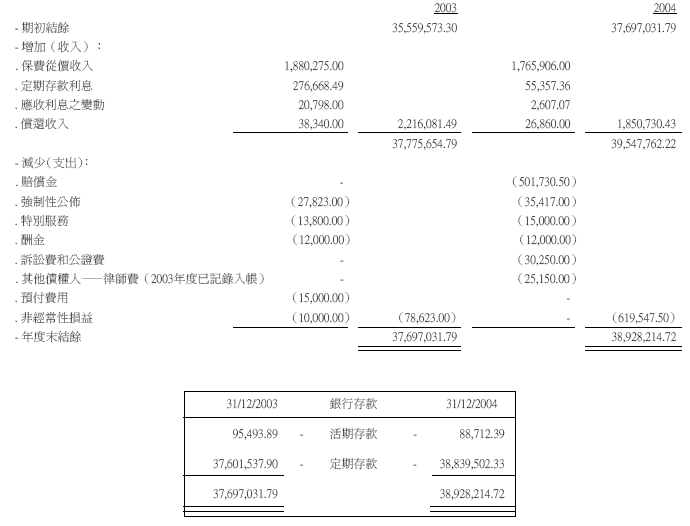 | | | 2003 | | 2004 |
|---|---|---|---|---|
| - 期初結餘 | | 35,559,573.30 | | 37,697,031.79 |
| - 增加（收入）： | | | | |
| . 保費從價收入 | 1,880,275.00 | | 1,765,906.00 | |
| . 定期存款利息 | 276,668.49 | | 55,357.36 | |
| . 應收利息之變動 | 20,798.00 | | 2,607.07 | |
| . 償還收入 | 38,340.00 | 2,216,081.49 | 26,860.00 | 1,850,730.43 |
| | | 37,775,654.79 | | 39,547,762.22 |
| - 減少(支出)： | | | | |
| . 賠償金 | - | | (501,730.50) | |
| . 強制性公佈 | (27,823.00) | | (35,417.00) | |
| . 特別服務 | (13,800.00) | | (15,000.00) | |
| . 酬金 | (12,000.00) | | (12,000.00) | |
| . 訴訟費和公證費 | - | | (30,250.00) | |
| . 其他債權人——律師費（2003年度已記錄入帳） | - | | (25,150.00) | |
| . 預付費用 | (15,000.00) | | - | |
| . 非經常性損益 | (10,000.00) | (78,623.00) | - | (619,547.50) |
| - 年度末結餘 | | 37,697,031.79 | | 38,928,214.72 |

| 31/12/2003 | | 銀行存款 | | 31/12/2004 |
|---|---|---|---|---|
| 95,493.89 | - | 活期存款 | - | 88,712.39 |
| 37,601,537.90 | - | 定期存款 | - | 38,839,502.33 |
| 37,697,031.79 | | | | 38,928,214.72 |